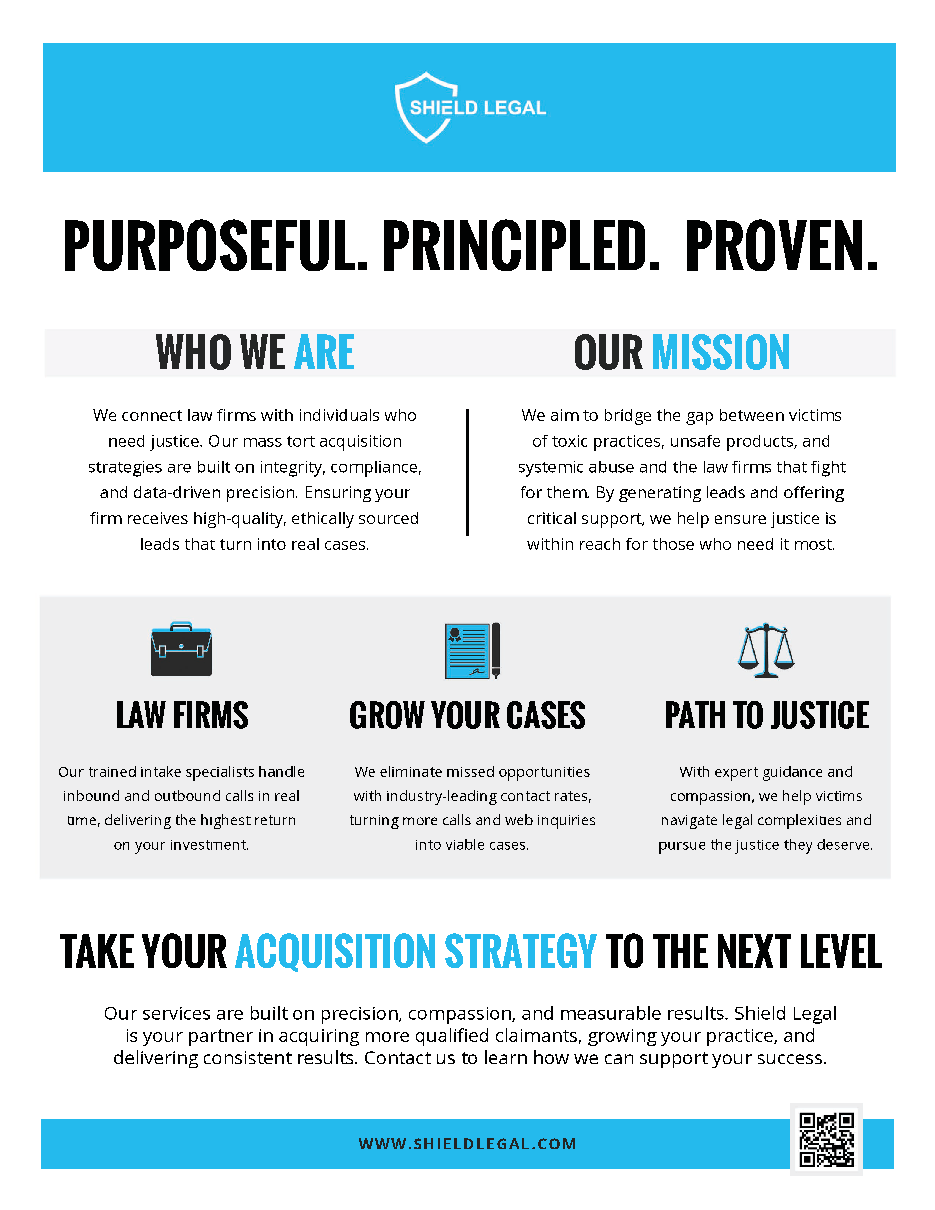 SHIELD LEGAL

PURPOSEFUL. PRINCIPLED. PROVEN.

WHO WE ARE

We connect law firms with individuals who need justice. Our mass tort acquisition strategies are built on integrity, compliance, and data-driven precision. Ensuring your firm receives high-quality, ethically sourced leads that turn into real cases.

OUR MISSION

We aim to bridge the gap between victims of toxic practices, unsafe products, and systemic abuse and the law firms that fight for them. By generating leads and offering critical support, we help ensure justice is within reach for those who need it most.

LAW FIRMS

Our trained intake specialists handle inbound and outbound calls in real time, delivering the highest return on your investment.

GROW YOUR CASES

We eliminate missed opportunities with industry-leading contact rates, turning more calls and web inquiries into viable cases.

PATH TO JUSTICE

With expert guidance and compassion, we help victims navigate legal complexities and pursue the justice they deserve.

TAKE YOUR ACQUISITION STRATEGY TO THE NEXT LEVEL

Our services are built on precision, compassion, and measurable results. Shield Legal is your partner in acquiring more qualified claimants, growing your practice, and delivering consistent results. Contact us to learn how we can support your success.

WWW.SHIELDLEGAL.COM